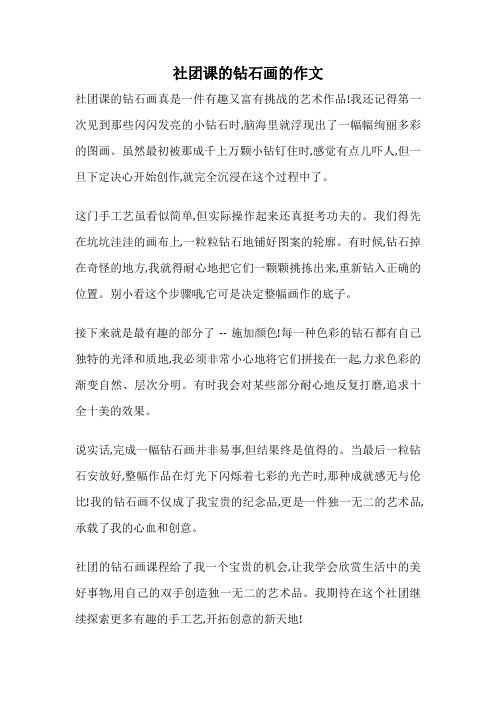 社团课的钻石画的作文

社团课的钻石画真是一件有趣又富有挑战的艺术作品!我还记得第一次见到那些闪闪发亮的小钻石时,脑海里就浮现出了一幅幅绚丽多彩的图画。虽然最初被那成千上万颗小钻钉住时,感觉有点儿吓人,但一旦下定决心开始创作,就完全沉浸在这个过程中了。

这门手工艺虽看似简单,但实际操作起来还真挺考功夫的。我们得先在坑坑洼洼的画布上,一粒粒钻石地铺好图案的轮廓。有时候,钻石掉在奇怪的地方,我就得耐心地把它们一颗颗挑拣出来,重新钻入正确的位置。别小看这个步骤哦,它可是决定整幅画作的底子。

接下来就是最有趣的部分了 -- 施加颜色!每一种色彩的钻石都有自己独特的光泽和质地,我必须非常小心地将它们拼接在一起,力求色彩的渐变自然、层次分明。有时我会对某些部分耐心地反复打磨,追求十全十美的效果。

说实话,完成一幅钻石画并非易事,但结果终是值得的。当最后一粒钻石安放好,整幅作品在灯光下闪烁着七彩的光芒时,那种成就感无与伦比!我的钻石画不仅成了我宝贵的纪念品,更是一件独一无二的艺术品,承载了我的心血和创意。

社团的钻石画课程给了我一个宝贵的机会,让我学会欣赏生活中的美好事物,用自己的双手创造独一无二的艺术品。我期待在这个社团继续探索更多有趣的手工艺,开拓创意的新天地!